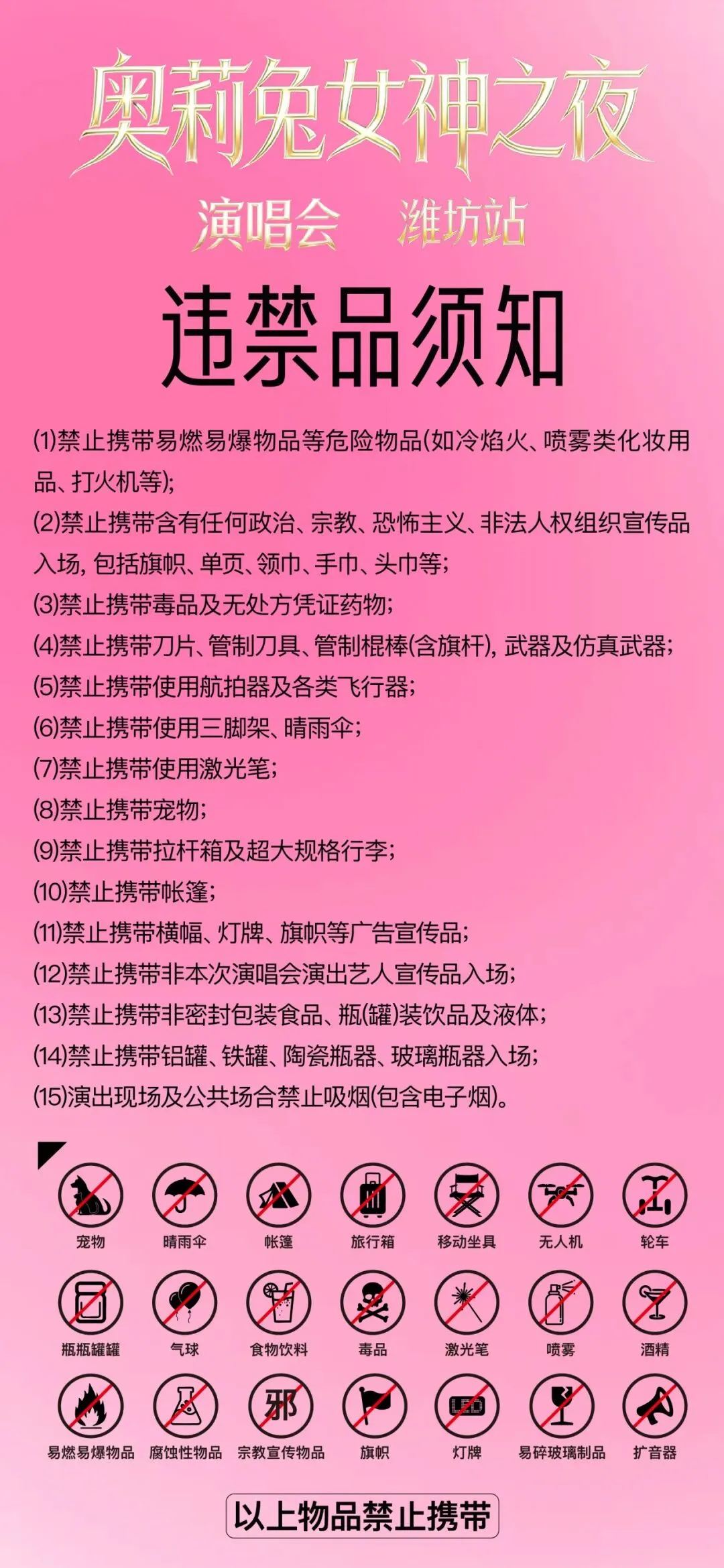 奥莉兔女神之夜

演唱会 潍坊站

违禁品须知

(1)禁止携带易燃易爆物品等危险物品(如冷焰火、喷雾类化妆用品、打火机等);
(2)禁止携带含有任何政治、宗教、恐怖主义、非法人权组织宣传品入场, 包括旗帜、单页、领巾、手巾、头巾等;
(3)禁止携带毒品及无处方凭证药物;
(4)禁止携带刀片、管制刀具、管制棍棒(含旗杆), 武器及仿真武器;
(5)禁止携带使用航拍器及各类飞行器;
(6)禁止携带使用三脚架、晴雨伞;
(7)禁止携带使用激光笔;
(8)禁止携带宠物;
(9)禁止携带拉杆箱及超大规格行李;
(10)禁止携带帐篷;
(11)禁止携带横幅、灯牌、旗帜等广告宣传品;
(12)禁止携带非本次演唱会演出艺人宣传品入场;
(13)禁止携带非密封包装食品、瓶(罐)装饮品及液体;
(14)禁止携带铝罐、铁罐、陶瓷瓶器、玻璃瓶器入场;
(15)演出现场及公共场合禁止吸烟(包含电子烟)。

宠物 晴雨伞 帐篷 旅行箱 移动坐具 无人机 轮车
瓶瓶罐罐 气球 食物饮料 毒品 激光笔 喷雾 酒精
邪
LED
易燃易爆物品 腐蚀性物品 宗教宣传物品 旗帜 灯牌 易碎玻璃制品 扩音器

以上物品禁止携带